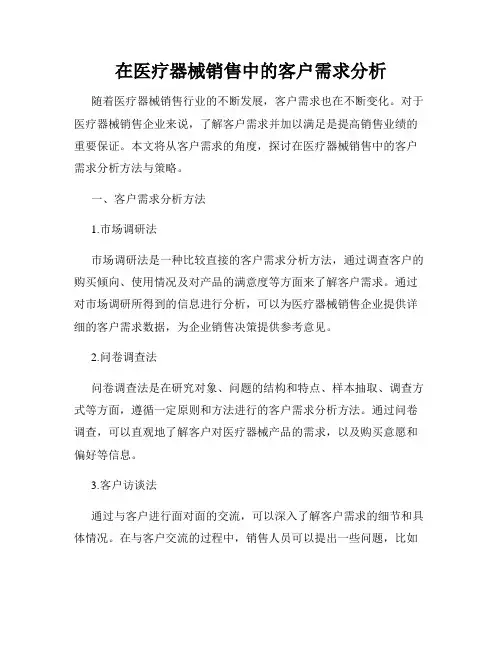 在医疗器械销售中的客户需求分析

随着医疗器械销售行业的不断发展，客户需求也在不断变化。对于医疗器械销售企业来说，了解客户需求并加以满足是提高销售业绩的重要保证。本文将从客户需求的角度，探讨在医疗器械销售中的客户需求分析方法与策略。

一、客户需求分析方法

1.市场调研法

市场调研法是一种比较直接的客户需求分析方法，通过调查客户的购买倾向、使用情况及对产品的满意度等方面来了解客户需求。通过对市场调研所得到的信息进行分析，可以为医疗器械销售企业提供详细的客户需求数据，为企业销售决策提供参考意见。

2.问卷调查法

问卷调查法是在研究对象、问题的结构和特点、样本抽取、调查方式等方面，遵循一定原则和方法进行的客户需求分析方法。通过问卷调查，可以直观地了解客户对医疗器械产品的需求，以及购买意愿和偏好等信息。

3.客户访谈法

通过与客户进行面对面的交流，可以深入了解客户需求的细节和具体情况。在与客户交流的过程中，销售人员可以提出一些问题，比如